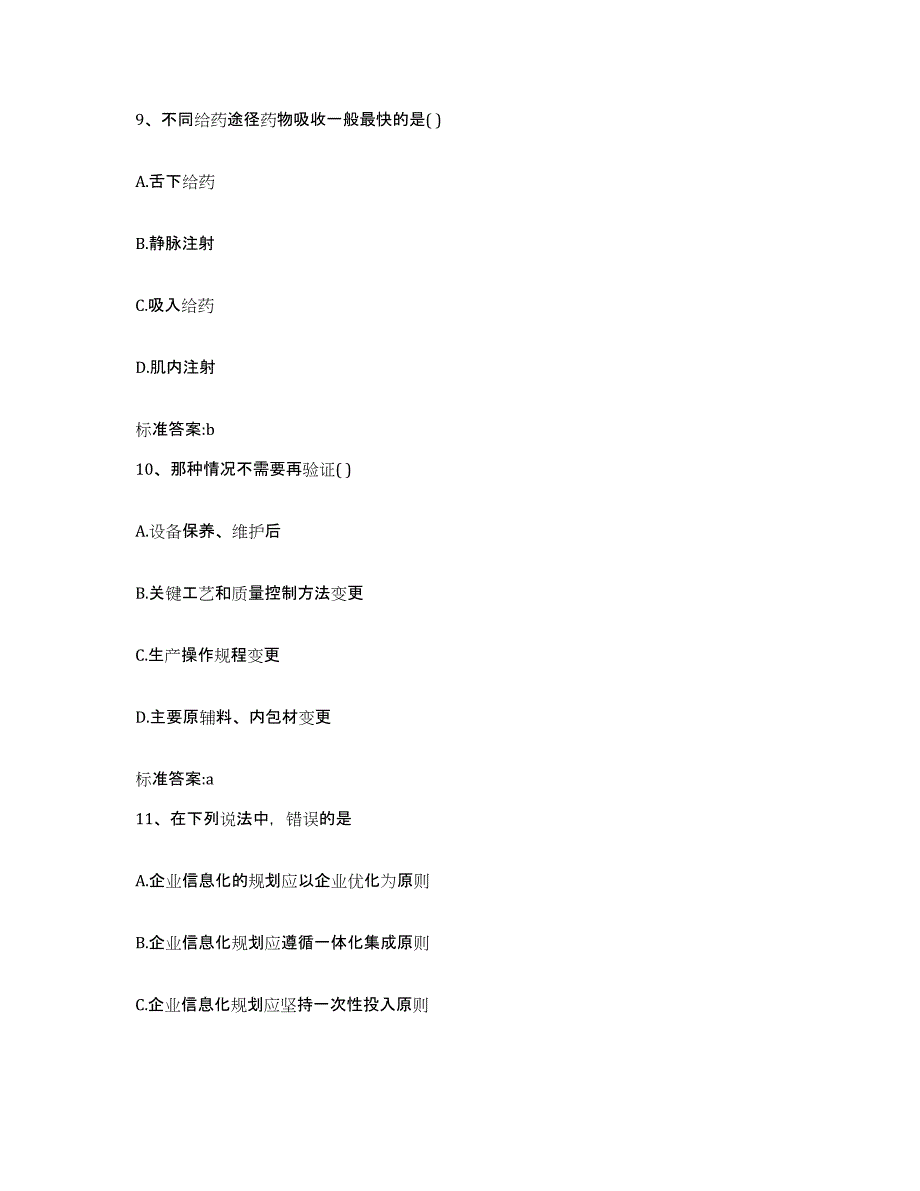 9、不同给药途径药物吸收一般最快的是( )

A.舌下给药

B.静脉注射

C.吸入给药

D.肌内注射

标准答案:b

10、那种情况不需要再验证( )

A.设备保养、维护后

B.关键工艺和质量控制方法变更

C.生产操作规程变更

D.主要原辅料、内包材变更

标准答案:a

11、在下列说法中，错误的是

A.企业信息化的规划应以企业优化为原则

B.企业信息化规划应遵循一体化集成原则

C.企业信息化规划应坚持一次性投入原则